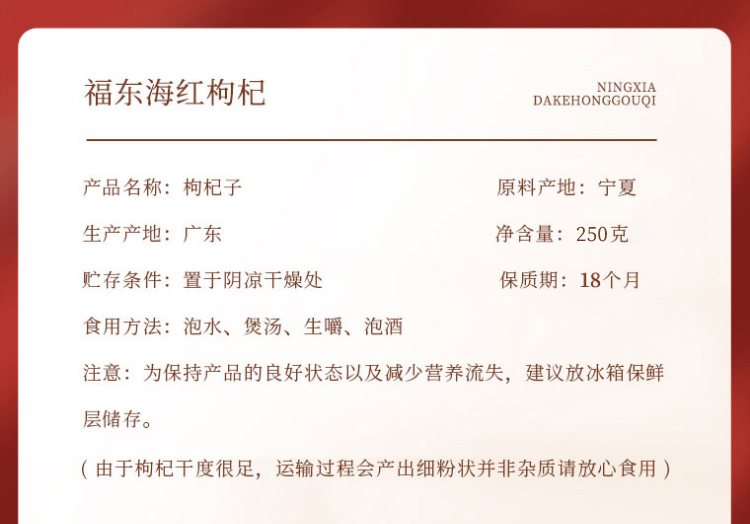 福东海红枸杞

NINGXIA
DAKEHONGGOUQI

产品名称：枸杞子 原料产地：宁夏

生产产地：广东 净含量：250克

贮存条件：置于阴凉干燥处 保质期：18个月

食用方法：泡水、煲汤、生嚼、泡酒

注意：为保持产品的良好状态以及减少营养流失，建议放冰箱保鲜层储存。

（由于枸杞干度很足，运输过程会产出细粉状并非杂质请放心食用）